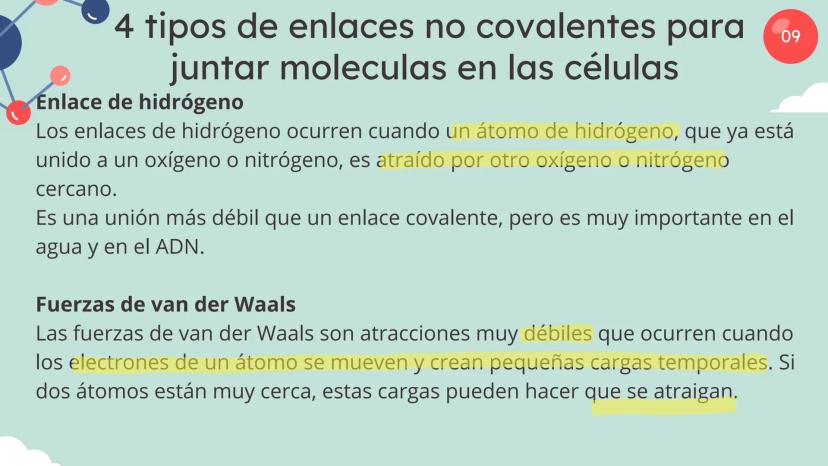 4 tipos de enlaces no covalentes para juntar moleculas en las células

09

Enlace de hidrógeno

Los enlaces de hidrógeno ocurren cuando un átomo de hidrógeno, que ya está unido a un oxígeno o nitrógeno, es atraído por otro oxígeno o nitrógeno cercano.
Es una unión más débil que un enlace covalente, pero es muy importante en el agua y en el ADN.

Fuerzas de van der Waals

Las fuerzas de van der Waals son atracciones muy débiles que ocurren cuando los electrones de un átomo se mueven y crean pequeñas cargas temporales. Si dos átomos están muy cerca, estas cargas pueden hacer que se atraigan.